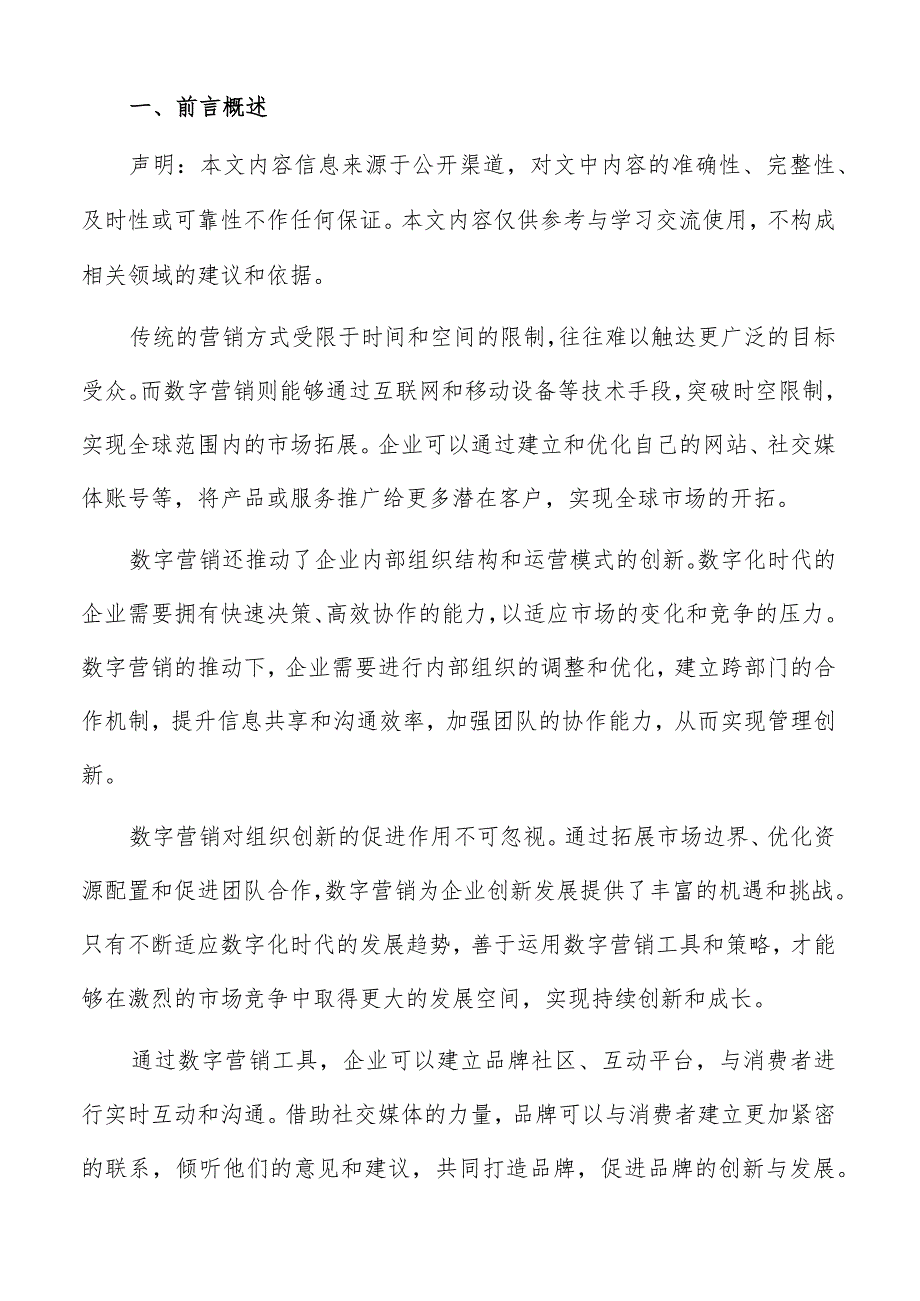 一、前言概述

声明：本文内容信息来源于公开渠道，对文中内容的准确性、完整性、及时性或可靠性不作任何保证。本文内容仅供参考与学习交流使用，不构成相关领域的建议和依据。

传统的营销方式受限于时间和空间的限制，往往难以触达更广泛的目标受众。而数字营销则能够通过互联网和移动设备等技术手段，突破时空限制，实现全球范围内的市场拓展。企业可以通过建立和优化自己的网站、社交媒体账号等，将产品或服务推广给更多潜在客户，实现全球市场的开拓。

数字营销还推动了企业内部组织结构和运营模式的创新。数字化时代的企业需要拥有快速决策、高效协作的能力，以适应市场的变化和竞争的压力。数字营销的推动下，企业需要进行内部组织的调整和优化，建立跨部门的合作机制，提升信息共享和沟通效率，加强团队的协作能力，从而实现管理创新。

数字营销对组织创新的促进作用不可忽视。通过拓展市场边界、优化资源配置和促进团队合作，数字营销为企业创新发展提供了丰富的机遇和挑战。只有不断适应数字化时代的发展趋势，善于运用数字营销工具和策略，才能够在激烈的市场竞争中取得更大的发展空间，实现持续创新和成长。

通过数字营销工具，企业可以建立品牌社区、互动平台，与消费者进行实时互动和沟通。借助社交媒体的力量，品牌可以与消费者建立更加紧密的联系，倾听他们的意见和建议，共同打造品牌，促进品牌的创新与发展。